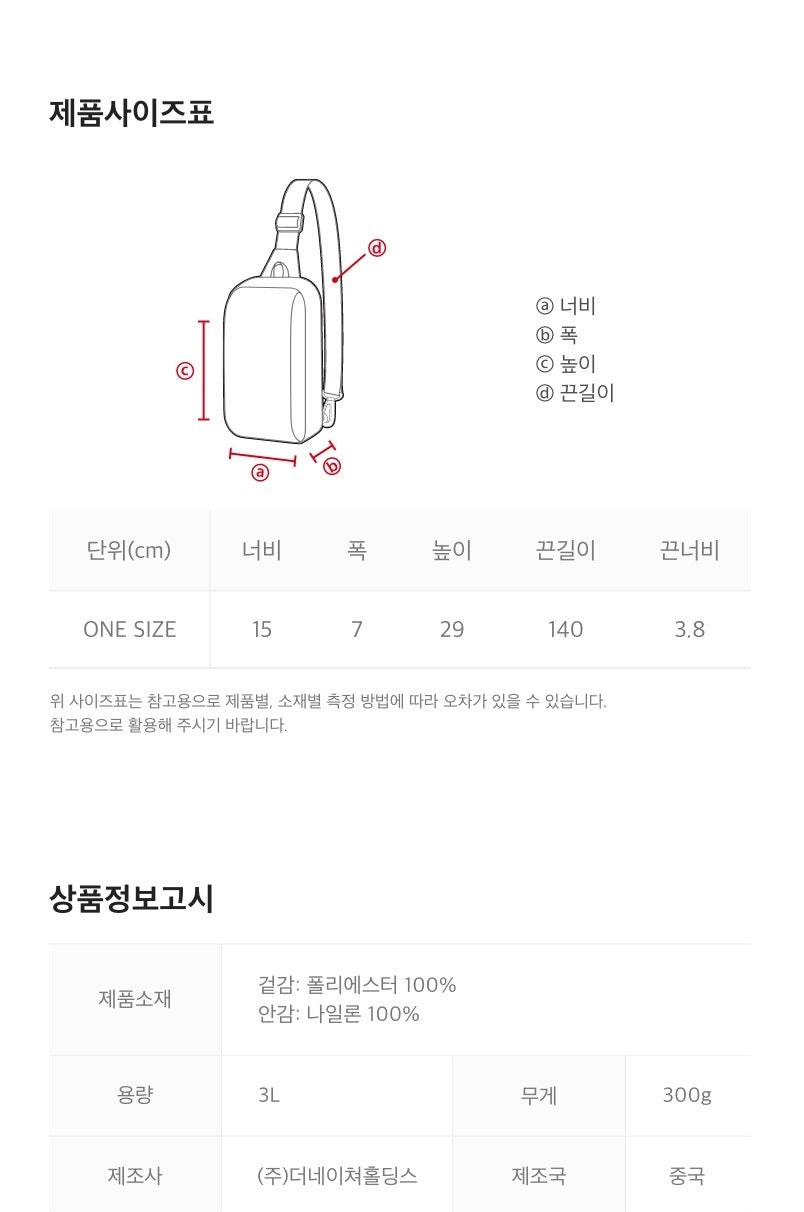 제품사이즈표

ⓓ

ⓒ

ⓐ

ⓑ

ⓐ 너비
ⓑ 폭
ⓒ 높이
ⓓ 끈길이

| 단위(cm) | 너비 | 폭 | 높이 | 끈길이 | 끈너비 |
|---|---|---|---|---|---|
| ONE SIZE | 15 | 7 | 29 | 140 | 3.8 |

위 사이즈표는 참고용으로 제품별, 소재별 측정 방법에 따라 오차가 있을 수 있습니다.
참고용으로 활용해 주시기 바랍니다.

상품정보고시

| 제품소재 | 겉감: 폴리에스터 100% 안감: 나일론 100% | | |
|---|---|---|---|
| 용량 | 3L | 무게 | 300g |
| 제조사 | (주)더네이쳐홀딩스 | 제조국 | 중국 |